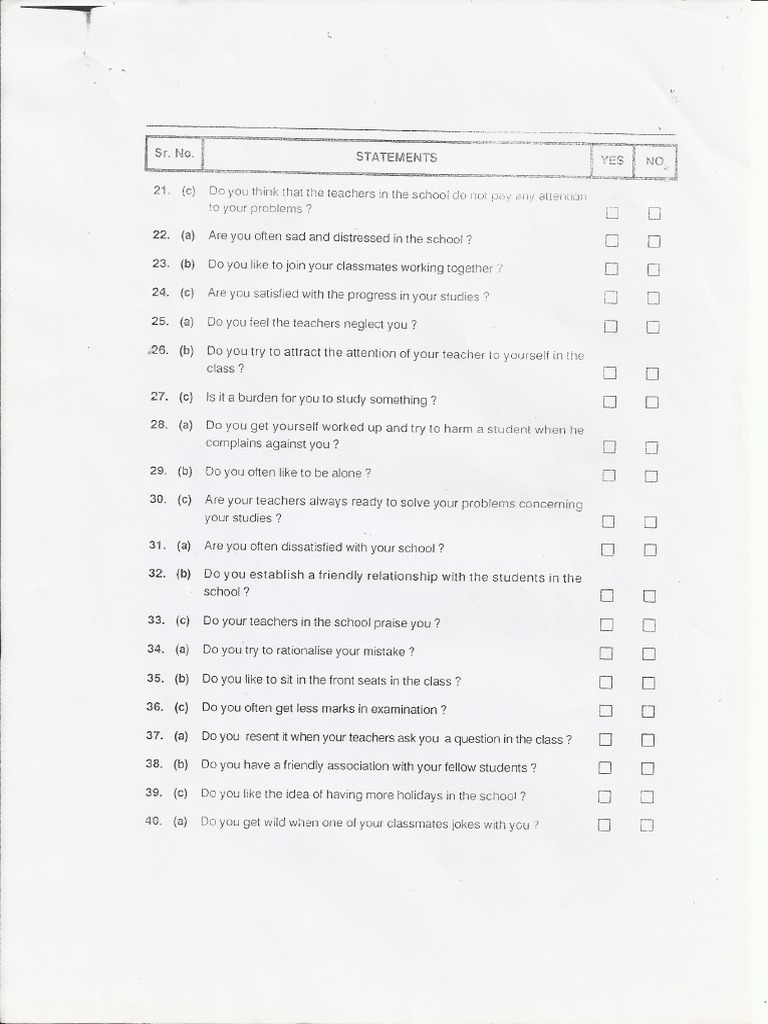 | Sr. No. | STATEMENTS | YES | NO |
|---|---|---|---|
| 21. (c) | Do you think that the teachers in the school do not pay any attention to your problems ? | ☐ | ☐ |
| 22. (a) | Are you often sad and distressed in the school ? | ☐ | ☐ |
| 23. (b) | Do you like to join your classmates working together ? | ☐ | ☐ |
| 24. (c) | Are you satisfied with the progress in your studies ? | ☐ | ☐ |
| 25. (a) | Do you feel the teachers neglect you ? | ☐ | ☐ |
| 26. (b) | Do you try to attract the attention of your teacher to yourself in the class ? | ☐ | ☐ |
| 27. (c) | Is it a burden for you to study something ? | ☐ | ☐ |
| 28. (a) | Do you get yourself worked up and try to harm a student when he complains against you ? | ☐ | ☐ |
| 29. (b) | Do you often like to be alone ? | ☐ | ☐ |
| 30. (c) | Are your teachers always ready to solve your problems concerning your studies ? | ☐ | ☐ |
| 31. (a) | Are you often dissatisfied with your school ? | ☐ | ☐ |
| 32. (b) | Do you establish a friendly relationship with the students in the school ? | ☐ | ☐ |
| 33. (c) | Do your teachers in the school praise you ? | ☐ | ☐ |
| 34. (a) | Do you try to rationalise your mistake ? | ☐ | ☐ |
| 35. (b) | Do you like to sit in the front seats in the class ? | ☐ | ☐ |
| 36. (c) | Do you often get less marks in examination ? | ☐ | ☐ |
| 37. (a) | Do you resent it when your teachers ask you a question in the class ? | ☐ | ☐ |
| 38. (b) | Do you have a friendly association with your fellow students ? | ☐ | ☐ |
| 39. (c) | Do you like the idea of having more holidays in the school ? | ☐ | ☐ |
| 40. (a) | Do you get wild when one of your classmates jokes with you ? | ☐ | ☐ |